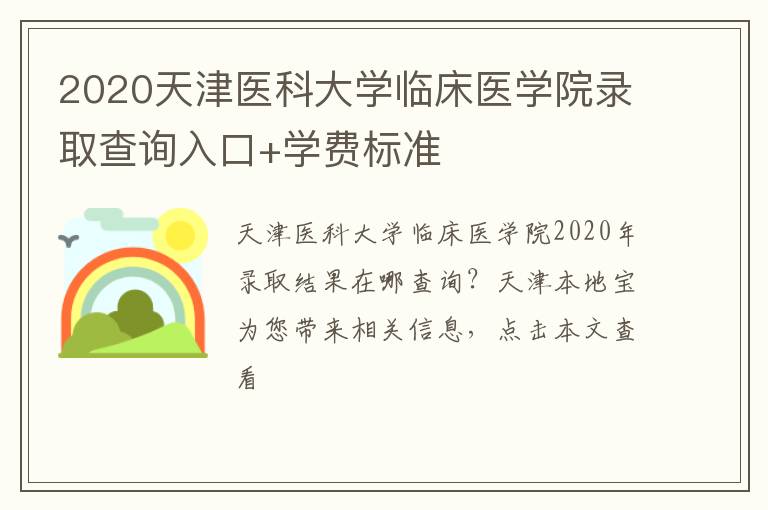 2020天津医科大学临床医学院录取查询入口+学费标准

天津医科大学临床医学院2020年录取结果在哪查询？天津本地宝为您带来相关信息，点击本文查看